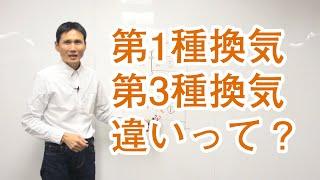 第1種換気
第3種換気
違いって？